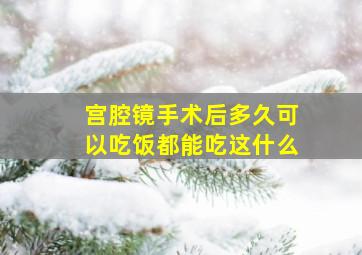 宫腔镜手术后多久可以吃饭都能吃这什么